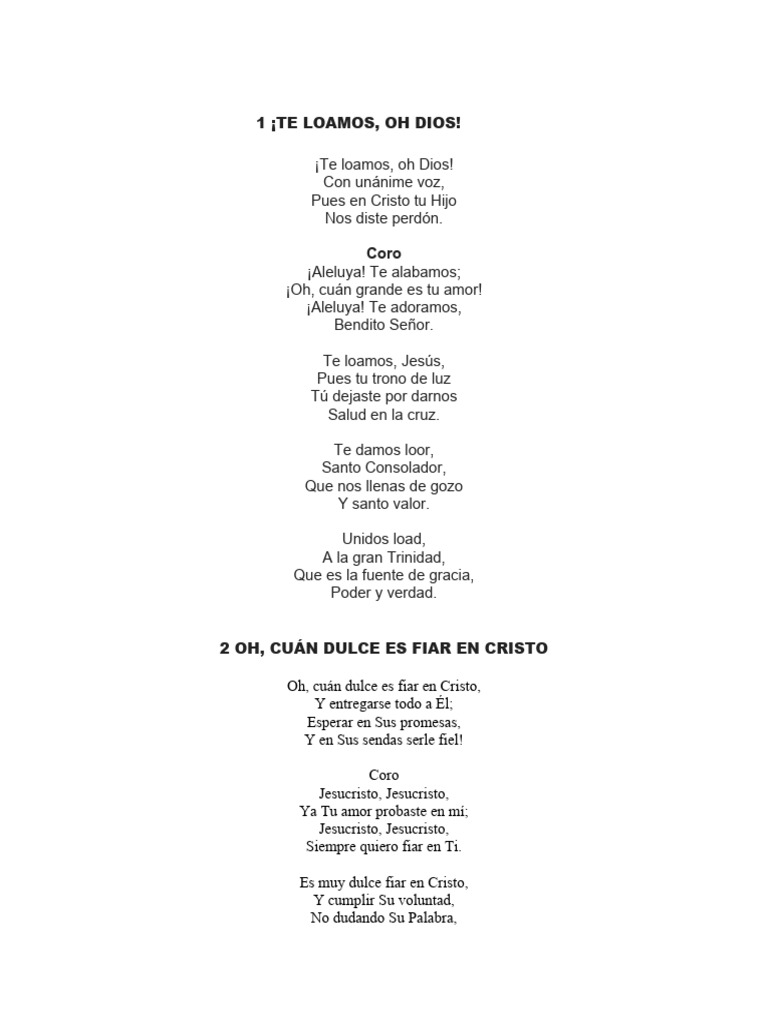 1 ¡TE LOAMOS, OH DIOS!

¡Te loamos, oh Dios!
Con unánime voz,
Pues en Cristo tu Hijo
Nos diste perdón.

Coro
¡Aleluya! Te alabamos;
¡Oh, cuán grande es tu amor!
¡Aleluya! Te adoramos,
Bendito Señor.

Te loamos, Jesús,
Pues tu trono de luz
Tú dejaste por darnos
Salud en la cruz.

Te damos loor,
Santo Consolador,
Que nos llenas de gozo
Y santo valor.

Unidos load,
A la gran Trinidad,
Que es la fuente de gracia,
Poder y verdad.

2 OH, CUÁN DULCE ES FIAR EN CRISTO

Oh, cuán dulce es fiar en Cristo,
Y entregarse todo a Él;
Esperar en Sus promesas,
Y en Sus sendas serle fiel!

Coro
Jesucristo, Jesucristo,
Ya Tu amor probaste en mí;
Jesucristo, Jesucristo,
Siempre quiero fiar en Ti.

Es muy dulce fiar en Cristo,
Y cumplir Su voluntad,
No dudando Su Palabra,